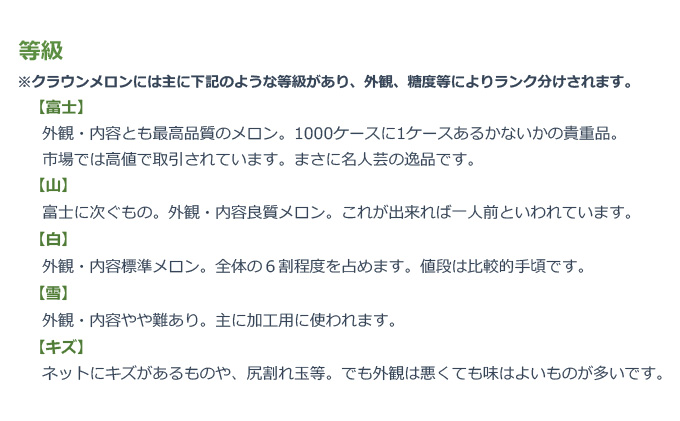 等級

※クラウンメロンには主に下記のような等級があり、外観、糖度等によりランク分けされます。

【富士】
外観・内容とも最高品質のメロン。1000ケースに1ケースあるかないかの貴重品。
市場では高値で取引されています。まさに名人芸の逸品です。

【山】
富士に次ぐもの。外観・内容良質メロン。これが出来れば一人前といわれています。

【白】
外観・内容標準メロン。全体の６割程度を占めます。値段は比較的手頃です。

【雪】
外観・内容やや難あり。主に加工用に使われます。

【キズ】
ネットにキズがあるものや、尻割れ玉等。でも外観は悪くても味はよいものが多いです。